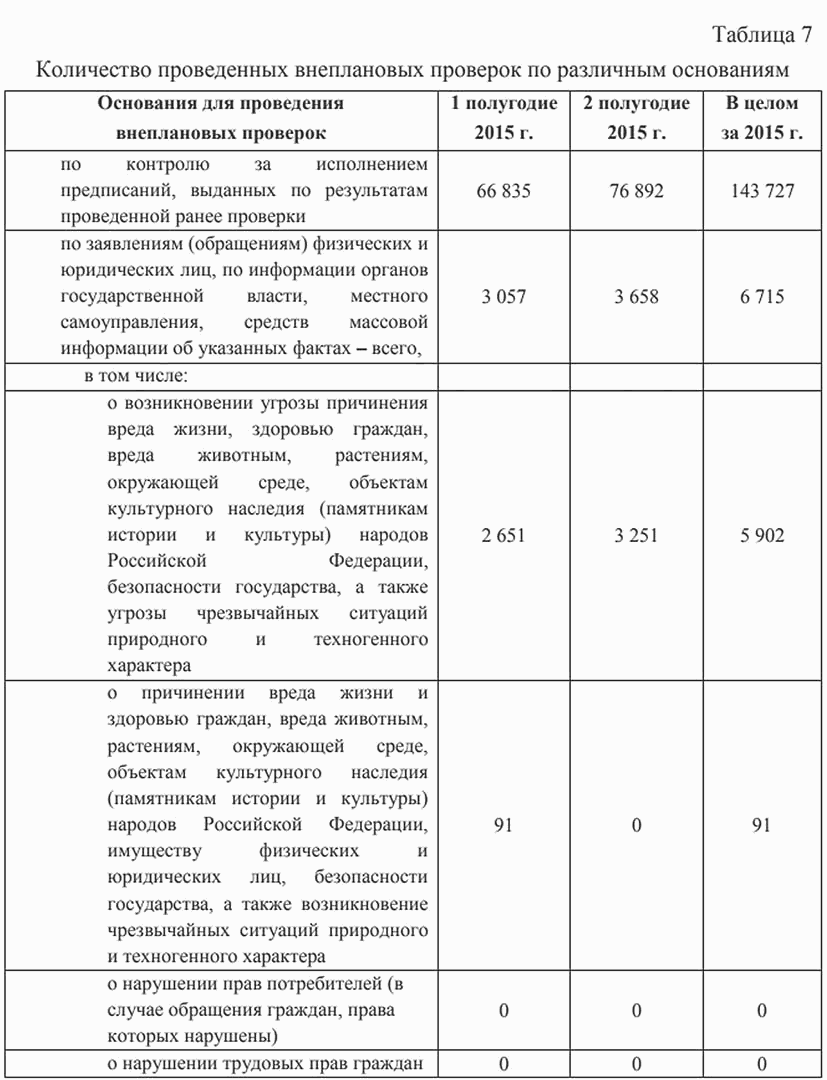 Таблица 7

Количество проведенных внеплановых проверок по различным основаниям

| Основания для проведения внеплановых проверок | 1 полугодие 2015 г. | 2 полугодие 2015 г. | В целом за 2015 г. |
|---|---|---|---|
| по контролю за исполнением предписаний, выданных по результатам проведенной ранее проверки | 66 835 | 76 892 | 143 727 |
| по заявлениям (обращениям) физических и юридических лиц, по информации органов государственной власти, местного самоуправления, средств массовой информации об указанных фактах – всего, | 3 057 | 3 658 | 6 715 |
| в том числе: | | | |
| о возникновении угрозы причинения вреда жизни, здоровью граждан, вреда животным, растениям, окружающей среде, объектам культурного наследия (памятникам истории и культуры) народов Российской Федерации, безопасности государства, а также угрозы чрезвычайных ситуаций природного и техногенного характера | 2 651 | 3 251 | 5 902 |
| о причинении вреда жизни и здоровью граждан, вреда животным, растениям, окружающей среде, объектам культурного наследия (памятникам истории и культуры) народов Российской Федерации, имуществу физических и юридических лиц, безопасности государства, а также возникновение чрезвычайных ситуаций природного и техногенного характера | 91 | 0 | 91 |
| о нарушении прав потребителей (в случае обращения граждан, права которых нарушены) | 0 | 0 | 0 |
| о нарушении трудовых прав граждан | 0 | 0 | 0 |